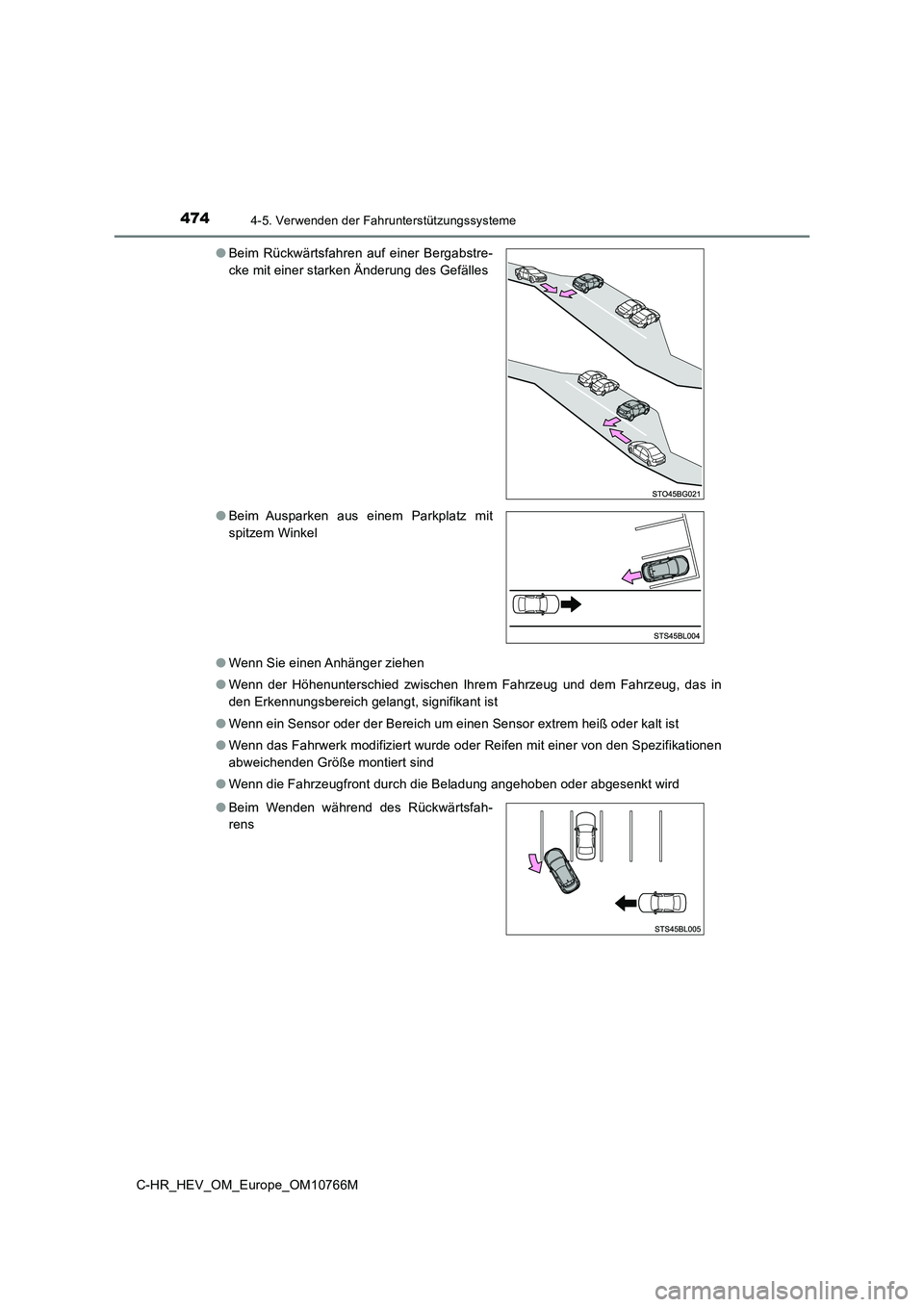 474 4-5. Verwenden der Fahrunterstützungssysteme

● Beim Rückwärtsfahren auf einer Bergabstrecke mit einer starken Änderung des Gefälles

STO45BG021

● Beim Ausparken aus einem Parkplatz mit spitzem Winkel

STS45BL004

● Wenn Sie einen Anhänger ziehen

● Wenn der Höhenunterschied zwischen Ihrem Fahrzeug und dem Fahrzeug, das in den Erkennungsbereich gelangt, signifikant ist

● Wenn ein Sensor oder der Bereich um einen Sensor extrem heiß oder kalt ist

● Wenn das Fahrwerk modifiziert wurde oder Reifen mit einer von den Spezifikationen abweichenden Größe montiert sind

● Wenn die Fahrzeugfront durch die Beladung angehoben oder abgesenkt wird

● Beim Wenden während des Rückwärtsfahrens

STS45BL005

C-HR_HEV_OM_Europe_OM10766M

carmanualsonline.info